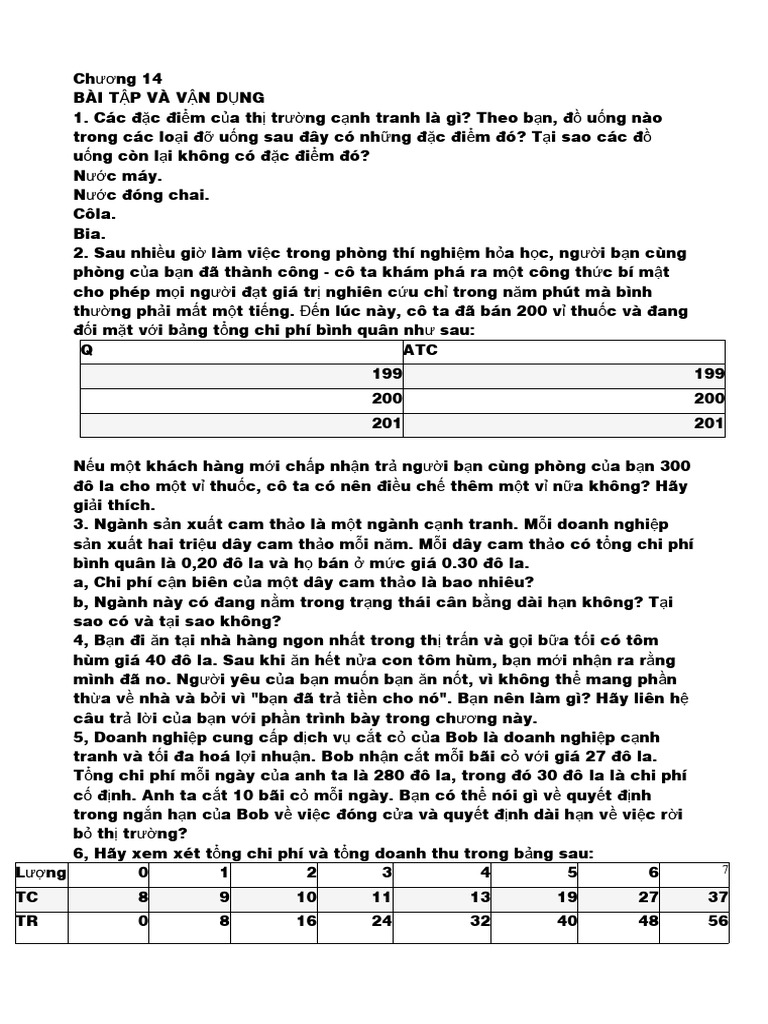 Chương 14
BÀI TẬP VÀ VẬN DỤNG
1. Các đặc điểm của thị trường cạnh tranh là gì? Theo bạn, đồ uống nào trong các loại đỡ uống sau đây có những đặc điểm đó? Tại sao các đồ uống còn lại không có đặc điểm đó?
Nước máy.
Nước đóng chai.
Côla.
Bia.
2. Sau nhiều giờ làm việc trong phòng thí nghiệm hỏa học, người bạn cùng phòng của bạn đã thành công - cô ta khám phá ra một công thức bí mật cho phép mọi người đạt giá trị nghiên cứu chỉ trong năm phút mà bình thường phải mất một tiếng. Đến lúc này, cô ta đã bán 200 vỉ thuốc và đang đối mặt với bảng tổng chi phí bình quân như sau:

| Q | ATC |
|---|---|
| 199 | 199 |
| 200 | 200 |
| 201 | 201 |

Nếu một khách hàng mới chấp nhận trả người bạn cùng phòng của bạn 300 đô la cho một vỉ thuốc, cô ta có nên điều chế thêm một vỉ nữa không? Hãy giải thích.
3. Ngành sản xuất cam thảo là một ngành cạnh tranh. Mỗi doanh nghiệp sản xuất hai triệu dây cam thảo mỗi năm. Mỗi dây cam thảo có tổng chi phí bình quân là 0,20 đô la và họ bán ở mức giá 0.30 đô la.
a, Chi phí cận biên của một dây cam thảo là bao nhiêu?
b, Ngành này có đang nằm trong trạng thái cân bằng dài hạn không? Tại sao có và tại sao không?
4, Bạn đi ăn tại nhà hàng ngon nhất trong thị trấn và gọi bữa tối có tôm hùm giá 40 đô la. Sau khi ăn hết nửa con tôm hùm, bạn mới nhận ra rằng mình đã no. Người yêu của bạn muốn bạn ăn nốt, vì không thể mang phần thừa về nhà và bởi vì "bạn đã trả tiền cho nó". Bạn nên làm gì? Hãy liên hệ câu trả lời của bạn với phần trình bày trong chương này.
5, Doanh nghiệp cung cấp dịch vụ cắt cỏ của Bob là doanh nghiệp cạnh tranh và tối đa hoá lợi nhuận. Bob nhận cắt mỗi bãi cỏ với giá 27 đô la. Tổng chi phí mỗi ngày của anh ta là 280 đô la, trong đó 30 đô la là chi phí cố định. Anh ta cắt 10 bãi cỏ mỗi ngày. Bạn có thể nói gì về quyết định trong ngắn hạn của Bob về việc đóng cửa và quyết định dài hạn về việc rời bỏ thị trường?
6, Hãy xem xét tổng chi phí và tổng doanh thu trong bảng sau:

| Lượng | 0 | 1 | 2 | 3 | 4 | 5 | 6 | 7 |
|---|---|---|---|---|---|---|---|---|
| TC | 8 | 9 | 10 | 11 | 13 | 19 | 27 | 37 |
| TR | 0 | 8 | 16 | 24 | 32 | 40 | 48 | 56 |